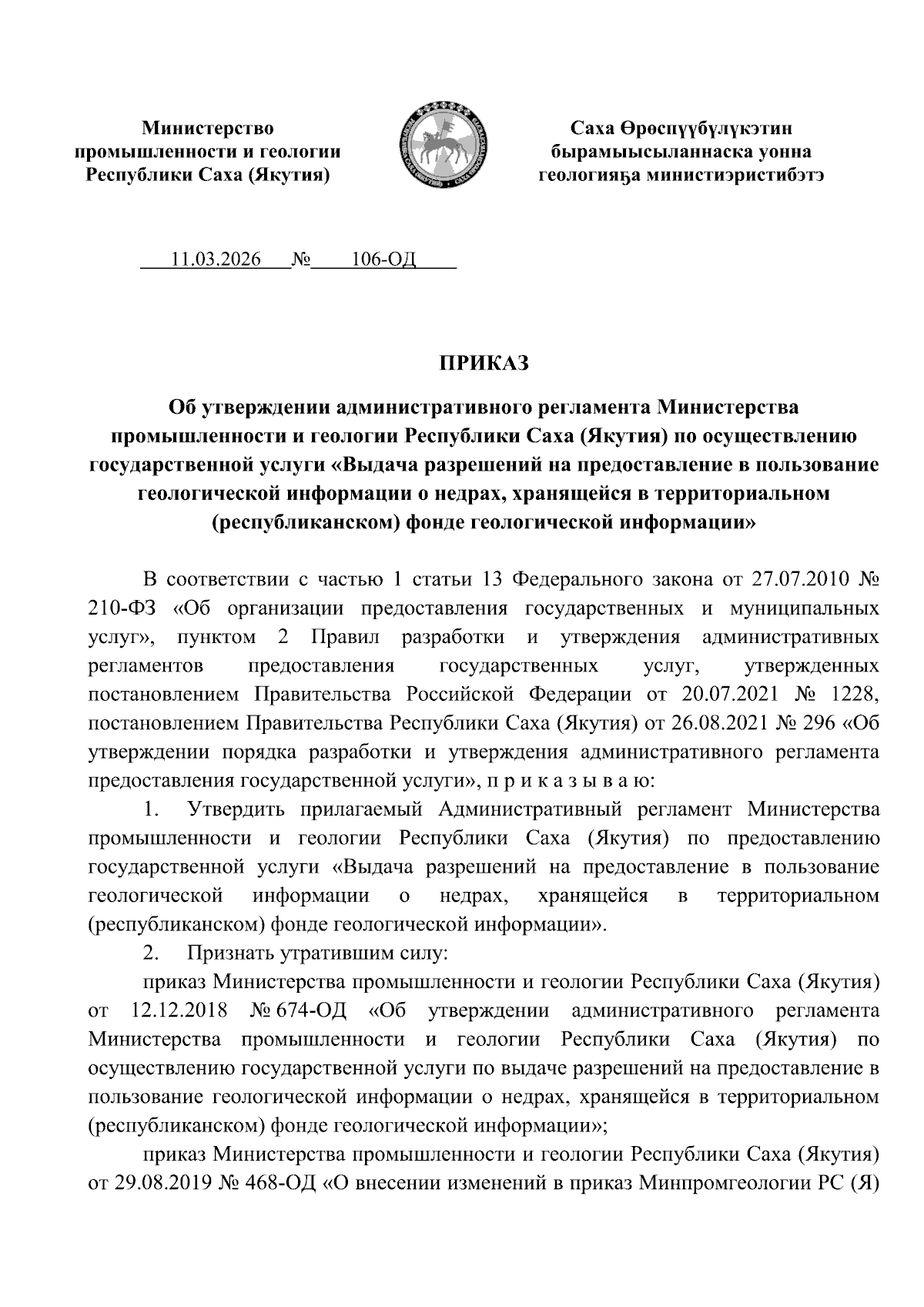 Министерство промышленности и геологии Республики Саха (Якутия)

Саха Өрөспүүбүлүкэтин бырамыысыланнаска уонна геологияҕа министиэристибэтэ

11.03.2026 № 106-ОД

ПРИКАЗ

Об утверждении административного регламента Министерства промышленности и геологии Республики Саха (Якутия) по осуществлению государственной услуги «Выдача разрешений на предоставление в пользование геологической информации о недрах, хранящейся в территориальном (республиканском) фонде геологической информации»

В соответствии с частью 1 статьи 13 Федерального закона от 27.07.2010 № 210-ФЗ «Об организации предоставления государственных и муниципальных услуг», пунктом 2 Правил разработки и утверждения административных регламентов предоставления государственных услуг, утвержденных постановлением Правительства Российской Федерации от 20.07.2021 № 1228, постановлением Правительства Республики Саха (Якутия) от 26.08.2021 № 296 «Об утверждении порядка разработки и утверждения административного регламента предоставления государственной услуги», п р и к а з ы в а ю:

1. Утвердить прилагаемый Административный регламент Министерства промышленности и геологии Республики Саха (Якутия) по предоставлению государственной услуги «Выдача разрешений на предоставление в пользование геологической информации о недрах, хранящейся в территориальном (республиканском) фонде геологической информации».

2. Признать утратившим силу:

приказ Министерства промышленности и геологии Республики Саха (Якутия) от 12.12.2018 № 674-ОД «Об утверждении административного регламента Министерства промышленности и геологии Республики Саха (Якутия) по осуществлению государственной услуги по выдаче разрешений на предоставление в пользование геологической информации о недрах, хранящейся в территориальном (республиканском) фонде геологической информации»;

приказ Министерства промышленности и геологии Республики Саха (Якутия) от 29.08.2019 № 468-ОД «О внесении изменений в приказ Минпромгеологии РС (Я)